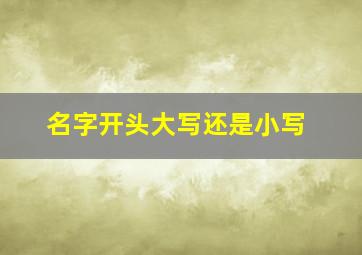 名字开头大写还是小写